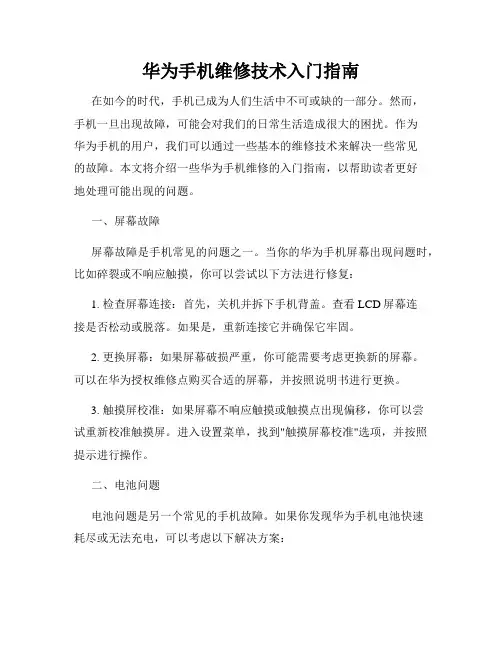 华为手机维修技术入门指南

在如今的时代，手机已成为人们生活中不可或缺的一部分。然而，手机一旦出现故障，可能会对我们的日常生活造成很大的困扰。作为华为手机的用户，我们可以通过一些基本的维修技术来解决一些常见的故障。本文将介绍一些华为手机维修的入门指南，以帮助读者更好地处理可能出现的问题。

一、屏幕故障

屏幕故障是手机常见的问题之一。当你的华为手机屏幕出现问题时，比如碎裂或不响应触摸，你可以尝试以下方法进行修复：

1. 检查屏幕连接：首先，关机并拆下手机背盖。查看 LCD 屏幕连接是否松动或脱落。如果是，重新连接它并确保它牢固。

2. 更换屏幕：如果屏幕破损严重，你可能需要考虑更换新的屏幕。可以在华为授权维修点购买合适的屏幕，并按照说明书进行更换。

3. 触摸屏校准：如果屏幕不响应触摸或触摸点出现偏移，你可以尝试重新校准触摸屏。进入设置菜单，找到"触摸屏幕校准"选项，并按照提示进行操作。

二、电池问题

电池问题是另一个常见的手机故障。如果你发现华为手机电池快速耗尽或无法充电，可以考虑以下解决方案：